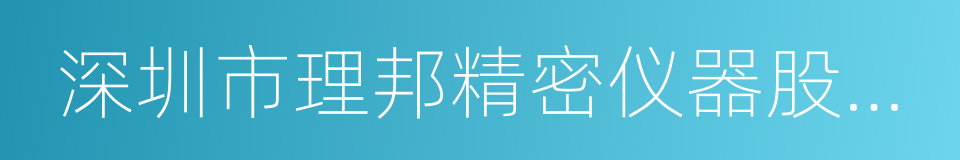 深圳市理邦精密仪器股...